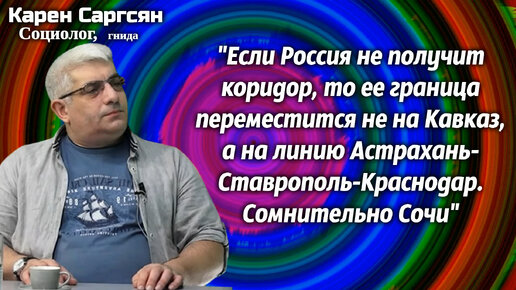 Карен Саргсян
Социолог, гнида

"Если Россия не получит коридор, то ее граница переместится не на Кавказ, а на линию Астрахань-Ставрополь-Краснодар. Сомнительно Сочи"